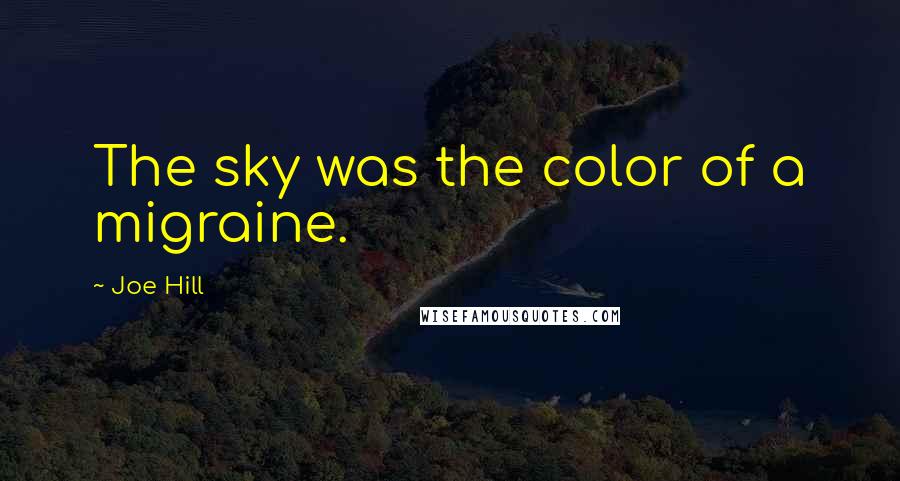 The sky was the color of a migraine.

~ Joe Hill

WISEFAMOUSQUOTES.COM